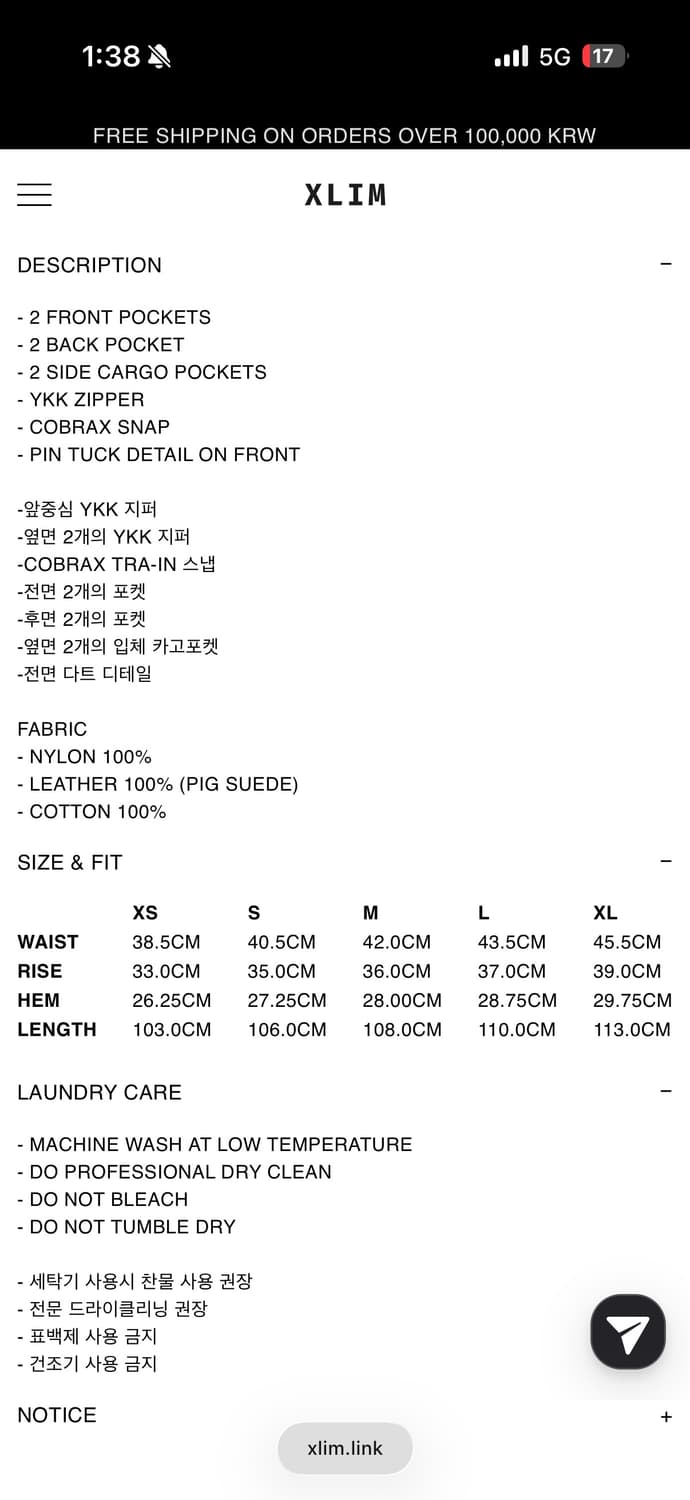 1:38

5G 17

FREE SHIPPING ON ORDERS OVER 100,000 KRW

XLIM

DESCRIPTION −

- 2 FRONT POCKETS
- 2 BACK POCKET
- 2 SIDE CARGO POCKETS
- YKK ZIPPER
- COBRAX SNAP
- PIN TUCK DETAIL ON FRONT

-앞중심 YKK 지퍼
-옆면 2개의 YKK 지퍼
-COBRAX TRA-IN 스냅
-전면 2개의 포켓
-후면 2개의 포켓
-옆면 2개의 입체 카고포켓
-전면 다트 디테일

FABRIC
- NYLON 100%
- LEATHER 100% (PIG SUEDE)
- COTTON 100%

SIZE & FIT −

| | XS | S | M | L | XL |
|---|---|---|---|---|---|
| WAIST | 38.5CM | 40.5CM | 42.0CM | 43.5CM | 45.5CM |
| RISE | 33.0CM | 35.0CM | 36.0CM | 37.0CM | 39.0CM |
| HEM | 26.25CM | 27.25CM | 28.00CM | 28.75CM | 29.75CM |
| LENGTH | 103.0CM | 106.0CM | 108.0CM | 110.0CM | 113.0CM |

LAUNDRY CARE −

- MACHINE WASH AT LOW TEMPERATURE
- DO PROFESSIONAL DRY CLEAN
- DO NOT BLEACH
- DO NOT TUMBLE DRY

- 세탁기 사용시 찬물 사용 권장
- 전문 드라이클리닝 권장
- 표백제 사용 금지
- 건조기 사용 금지

NOTICE +

xlim.link